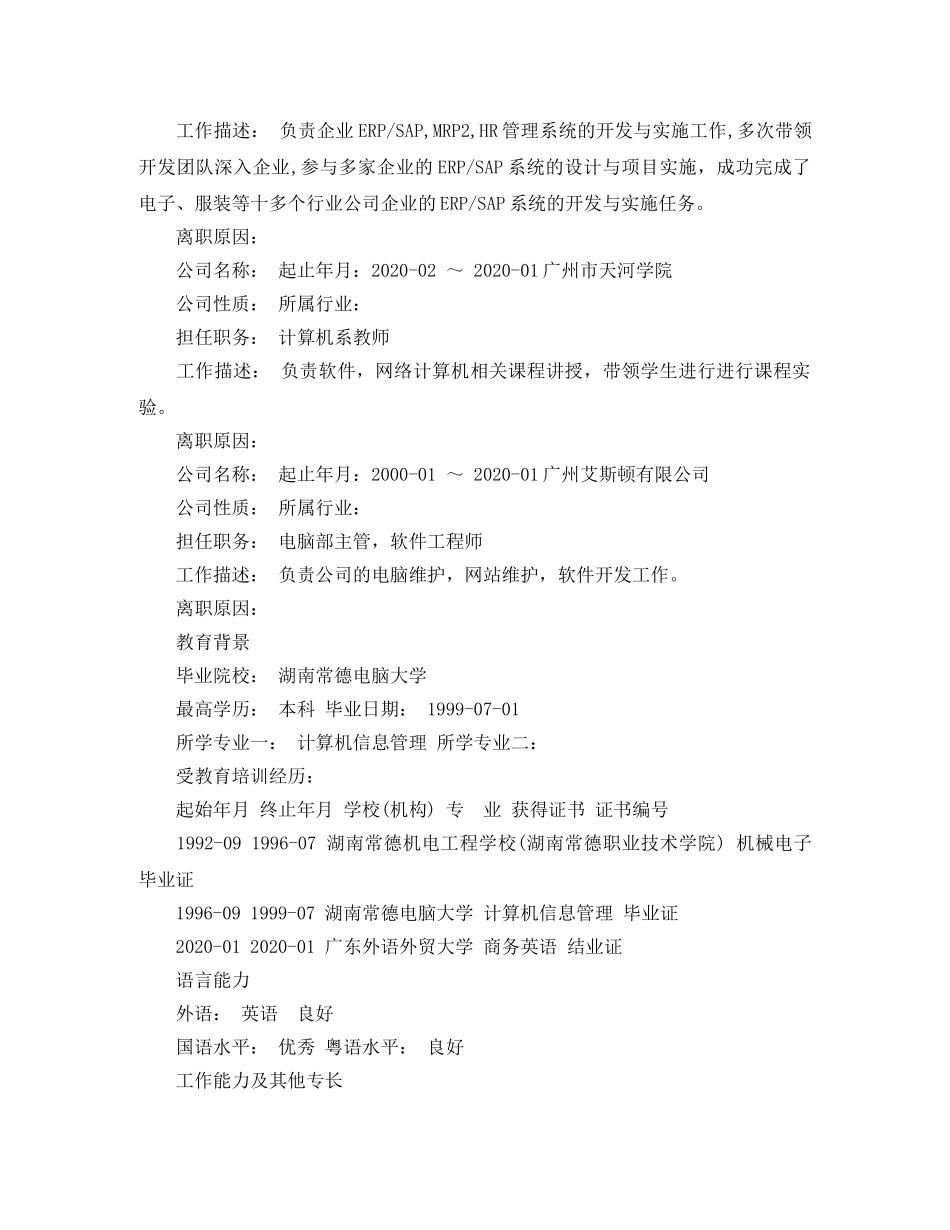 工作描述： 负责企业ERP/SAP,MRP2,HR管理系统的开发与实施工作,多次带领开发团队深入企业,参与多家企业的ERP/SAP系统的设计与项目实施，成功完成了电子、服装等十多个行业公司企业的ERP/SAP系统的开发与实施任务。

离职原因：

公司名称： 起止年月：2020-02 ～ 2020-01广州市天河学院

公司性质： 所属行业：

担任职务： 计算机系教师

工作描述： 负责软件，网络计算机相关课程讲授，带领学生进行进行课程实验。

离职原因：

公司名称： 起止年月：2000-01 ～ 2020-01广州艾斯顿有限公司

公司性质： 所属行业：

担任职务： 电脑部主管，软件工程师

工作描述： 负责公司的电脑维护，网站维护，软件开发工作。

离职原因：

教育背景

毕业院校： 湖南常德电脑大学

最高学历： 本科 毕业日期： 1999-07-01

所学专业一： 计算机信息管理 所学专业二：

受教育培训经历：

起始年月 终止年月 学校(机构) 专 业 获得证书 证书编号

1992-09 1996-07 湖南常德机电工程学校(湖南常德职业技术学院) 机械电子 毕业证

1996-09 1999-07 湖南常德电脑大学 计算机信息管理 毕业证

2020-01 2020-01 广东外语外贸大学 商务英语 结业证

语言能力

外语： 英语 良好

国语水平： 优秀 粤语水平： 良好

工作能力及其他专长